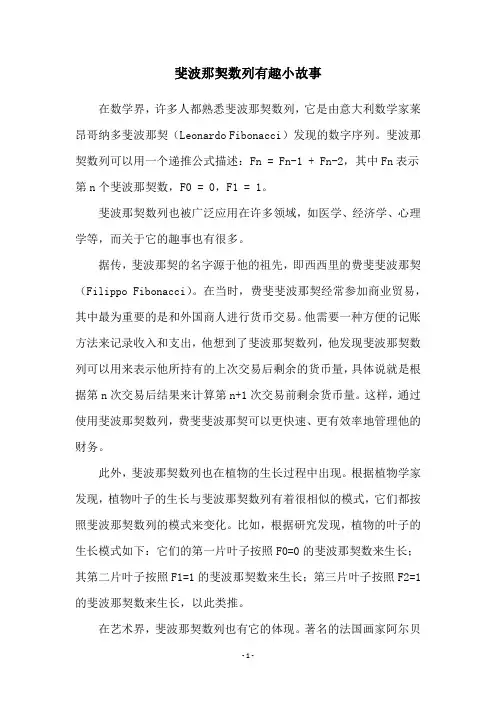 斐波那契数列有趣小故事

在数学界，许多人都熟悉斐波那契数列，它是由意大利数学家莱昂哥纳多斐波那契（Leonardo Fibonacci）发现的数字序列。斐波那契数列可以用一个递推公式描述：Fn = Fn-1 + Fn-2，其中Fn表示第n个斐波那契数，F0 = 0，F1 = 1。

斐波那契数列也被广泛应用在许多领域，如医学、经济学、心理学等，而关于它的趣事也有很多。

据传，斐波那契的名字源于他的祖先，即西西里的费斐斐波那契（Filippo Fibonacci）。在当时，费斐斐波那契经常参加商业贸易，其中最为重要的是和外国商人进行货币交易。他需要一种方便的记账方法来记录收入和支出，他想到了斐波那契数列，他发现斐波那契数列可以用来表示他所持有的上次交易后剩余的货币量，具体说就是根据第n次交易后结果来计算第n+1次交易前剩余货币量。这样，通过使用斐波那契数列，费斐斐波那契可以更快速、更有效率地管理他的财务。

此外，斐波那契数列也在植物的生长过程中出现。根据植物学家发现，植物叶子的生长与斐波那契数列有着很相似的模式，它们都按照斐波那契数列的模式来变化。比如，根据研究发现，植物的叶子的生长模式如下：它们的第一片叶子按照F0=0的斐波那契数来生长；其第二片叶子按照F1=1的斐波那契数来生长；第三片叶子按照F2=1的斐波那契数来生长，以此类推。

在艺术界，斐波那契数列也有它的体现。著名的法国画家阿尔贝

-1-